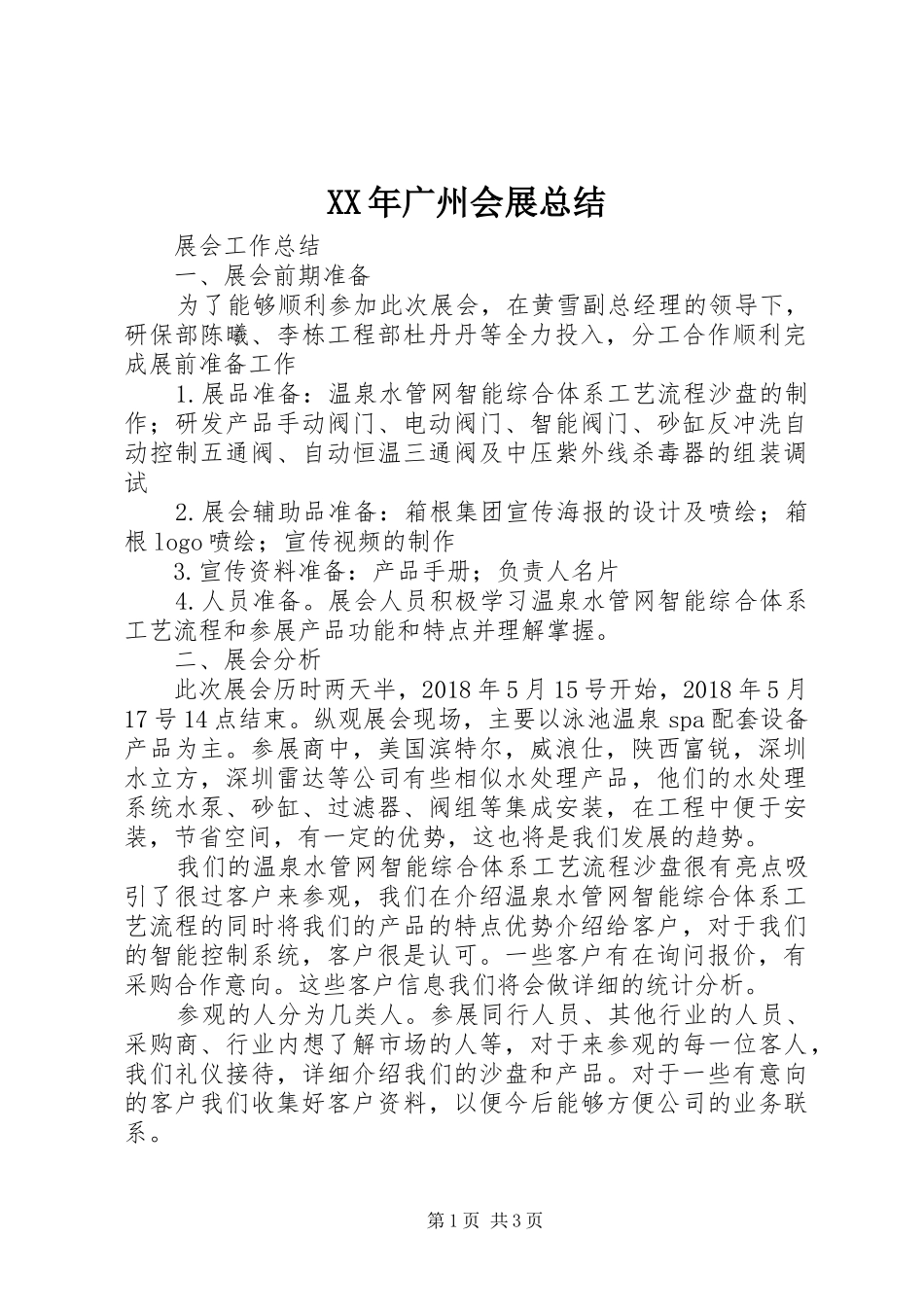 XX年广州会展总结

展会工作总结

一、展会前期准备

为了能够顺利参加此次展会，在黄雪副总经理的领导下，研保部陈曦、李栋工程部杜丹丹等全力投入，分工合作顺利完成展前准备工作

1.展品准备：温泉水管网智能综合体系工艺流程沙盘的制作；研发产品手动阀门、电动阀门、智能阀门、砂缸反冲洗自动控制五通阀、自动恒温三通阀及中压紫外线杀毒器的组装调试

2.展会辅助品准备：箱根集团宣传海报的设计及喷绘；箱根logo喷绘；宣传视频的制作

3.宣传资料准备：产品手册；负责人名片

4.人员准备。展会人员积极学习温泉水管网智能综合体系工艺流程和参展产品功能和特点并理解掌握。

二、展会分析

此次展会历时两天半，2018年5月15号开始，2018年5月17号14点结束。纵观展会现场，主要以泳池温泉spa配套设备产品为主。参展商中，美国滨特尔，威浪仕，陕西富锐，深圳水立方，深圳雷达等公司有些相似水处理产品，他们的水处理系统水泵、砂缸、过滤器、阀组等集成安装，在工程中便于安装，节省空间，有一定的优势，这也将是我们发展的趋势。

我们的温泉水管网智能综合体系工艺流程沙盘很有亮点吸引了很过客户来参观，我们在介绍温泉水管网智能综合体系工艺流程的同时将我们的产品的特点优势介绍给客户，对于我们的智能控制系统，客户很是认可。一些客户有在询问报价，有采购合作意向。这些客户信息我们将会做详细的统计分析。

参观的人分为几类人。参展同行人员、其他行业的人员、采购商、行业内想了解市场的人等，对于来参观的每一位客人，我们礼仪接待，详细介绍我们的沙盘和产品。对于一些有意向的客户我们收集好客户资料，以便今后能够方便公司的业务联系。

第1页 共3页